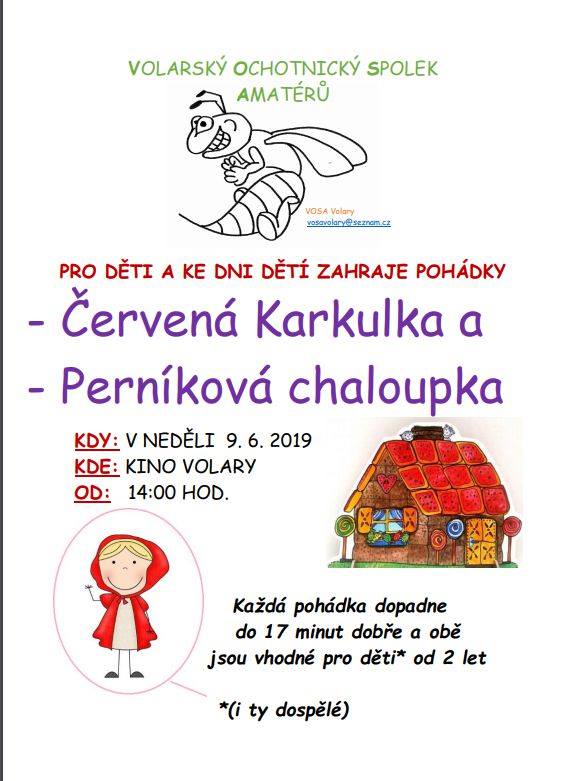 VOLARSKÝ OCHOTNICKÝ SPOLEK AMATÉRŮ

VOSA Volary
vosavolary@seznam.cz

PRO DĚTI A KE DNI DĚTÍ ZAHRAJE POHÁDKY

- Červená Karkulka a

- Perníková chaloupka

KDY: V NEDĚLI 9. 6. 2019
KDE: KINO VOLARY
OD: 14:00 HOD.

Každá pohádka dopadne do 17 minut dobře a obě jsou vhodné pro děti* od 2 let

*(i ty dospělé)